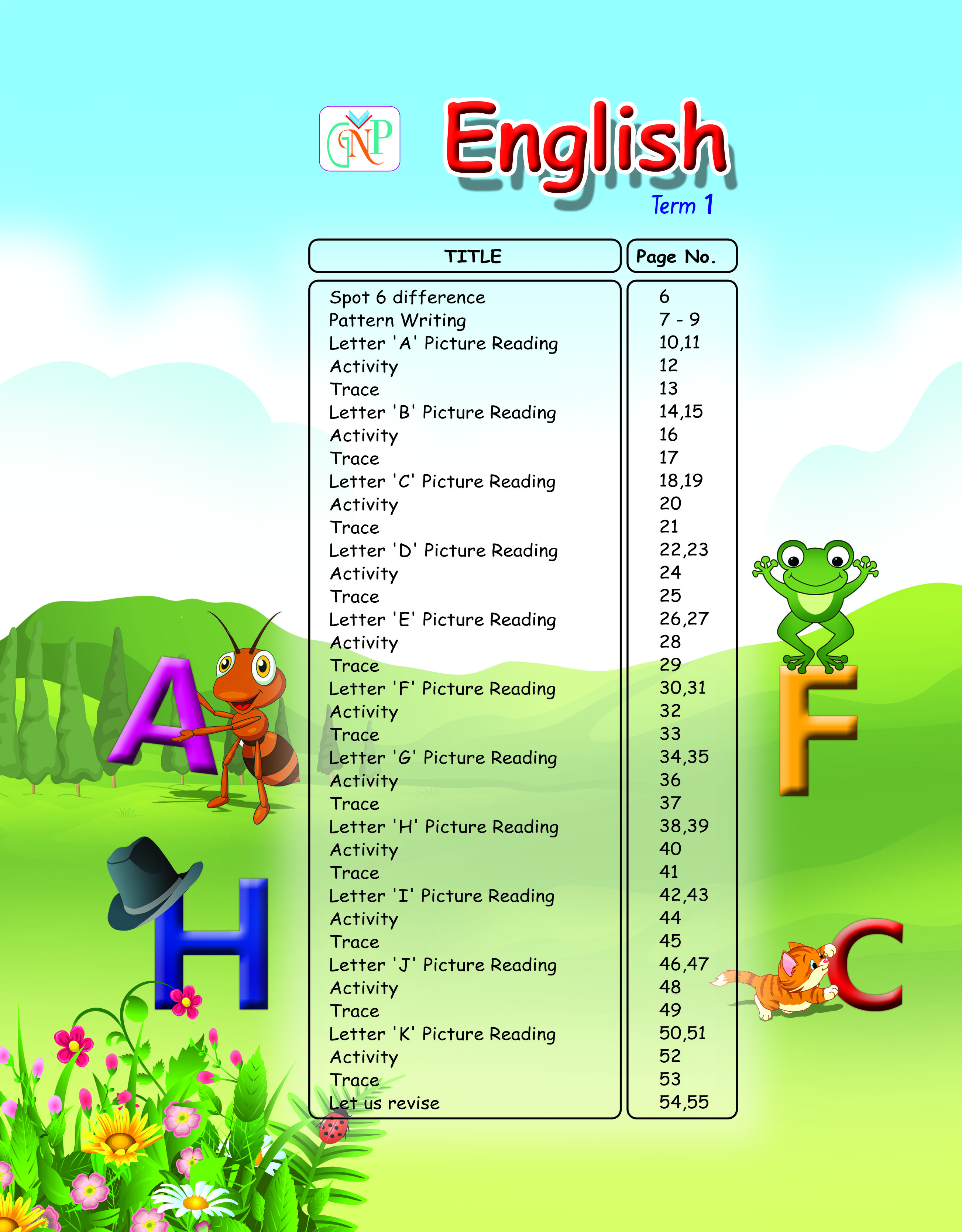 GNP

English

Term 1

| TITLE | Page No. |
|---|---|
| Spot 6 difference | 6 |
| Pattern Writing | 7 - 9 |
| Letter 'A' Picture Reading | 10,11 |
| Activity | 12 |
| Trace | 13 |
| Letter 'B' Picture Reading | 14,15 |
| Activity | 16 |
| Trace | 17 |
| Letter 'C' Picture Reading | 18,19 |
| Activity | 20 |
| Trace | 21 |
| Letter 'D' Picture Reading | 22,23 |
| Activity | 24 |
| Trace | 25 |
| Letter 'E' Picture Reading | 26,27 |
| Activity | 28 |
| Trace | 29 |
| Letter 'F' Picture Reading | 30,31 |
| Activity | 32 |
| Trace | 33 |
| Letter 'G' Picture Reading | 34,35 |
| Activity | 36 |
| Trace | 37 |
| Letter 'H' Picture Reading | 38,39 |
| Activity | 40 |
| Trace | 41 |
| Letter 'I' Picture Reading | 42,43 |
| Activity | 44 |
| Trace | 45 |
| Letter 'J' Picture Reading | 46,47 |
| Activity | 48 |
| Trace | 49 |
| Letter 'K' Picture Reading | 50,51 |
| Activity | 52 |
| Trace | 53 |
| Let us revise | 54,55 |

A F H C